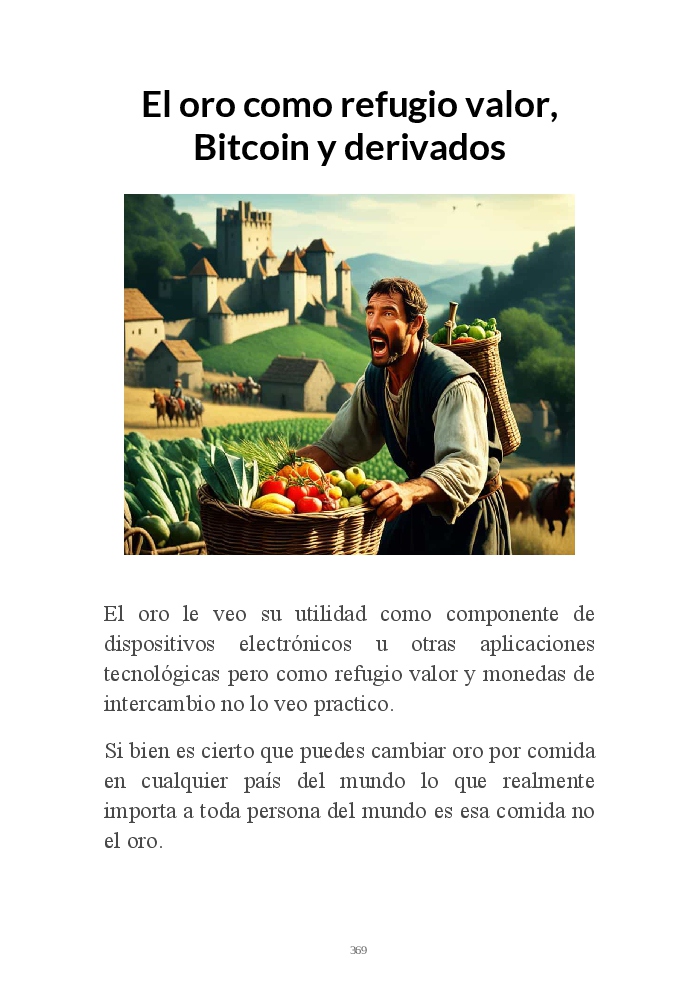 El oro como refugio valor, Bitcoin y derivados

El oro le veo su utilidad como componente de dispositivos electrónicos u otras aplicaciones tecnológicas pero como refugio valor y monedas de intercambio no lo veo practico.

Si bien es cierto que puedes cambiar oro por comida en cualquier país del mundo lo que realmente importa a toda persona del mundo es esa comida no el oro.

369